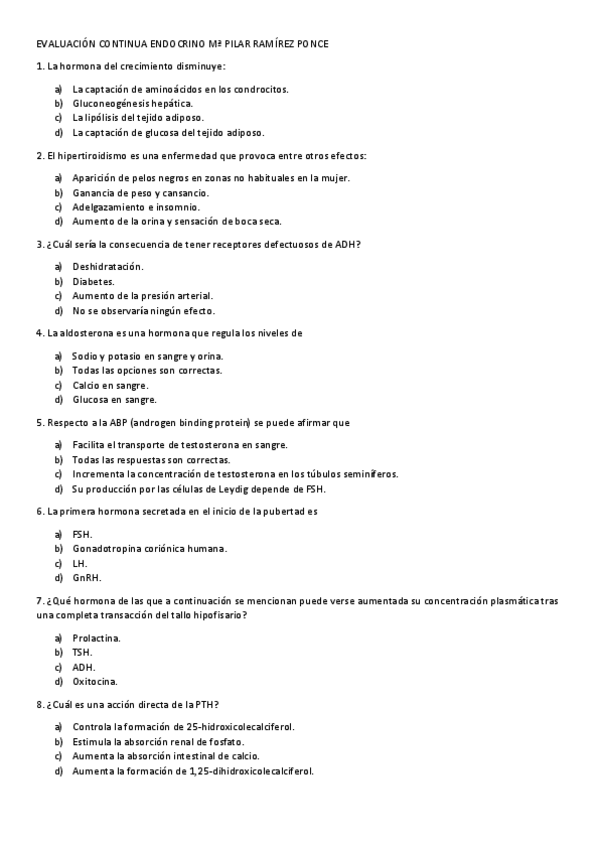 EVALUACIÓN CONTINUA ENDOCRINO Mª PILAR RAMÍREZ PONCE

1. La hormona del crecimiento disminuye:

a) La captación de aminoácidos en los condrocitos.
b) Gluconeogénesis hepática.
c) La lipólisis del tejido adiposo.
d) La captación de glucosa del tejido adiposo.

2. El hipertiroidismo es una enfermedad que provoca entre otros efectos:

a) Aparición de pelos negros en zonas no habituales en la mujer.
b) Ganancia de peso y cansancio.
c) Adelgazamiento e insomnio.
d) Aumento de la orina y sensación de boca seca.

3. ¿Cuál sería la consecuencia de tener receptores defectuosos de ADH?

a) Deshidratación.
b) Diabetes.
c) Aumento de la presión arterial.
d) No se observaría ningún efecto.

4. La aldosterona es una hormona que regula los niveles de

a) Sodio y potasio en sangre y orina.
b) Todas las opciones son correctas.
c) Calcio en sangre.
d) Glucosa en sangre.

5. Respecto a la ABP (androgen binding protein) se puede afirmar que

a) Facilita el transporte de testosterona en sangre.
b) Todas las respuestas son correctas.
c) Incrementa la concentración de testosterona en los túbulos seminíferos.
d) Su producción por las células de Leydig depende de FSH.

6. La primera hormona secretada en el inicio de la pubertad es

a) FSH.
b) Gonadotropina coriónica humana.
c) LH.
d) GnRH.

7. ¿Qué hormona de las que a continuación se mencionan puede verse aumentada su concentración plasmática tras una completa transacción del tallo hipofisario?

a) Prolactina.
b) TSH.
c) ADH.
d) Oxitocina.

8. ¿Cuál es una acción directa de la PTH?

a) Controla la formación de 25-hidroxicolecalciferol.
b) Estimula la absorción renal de fosfato.
c) Aumenta la absorción intestinal de calcio.
d) Aumenta la formación de 1,25-dihidroxicolecalciferol.